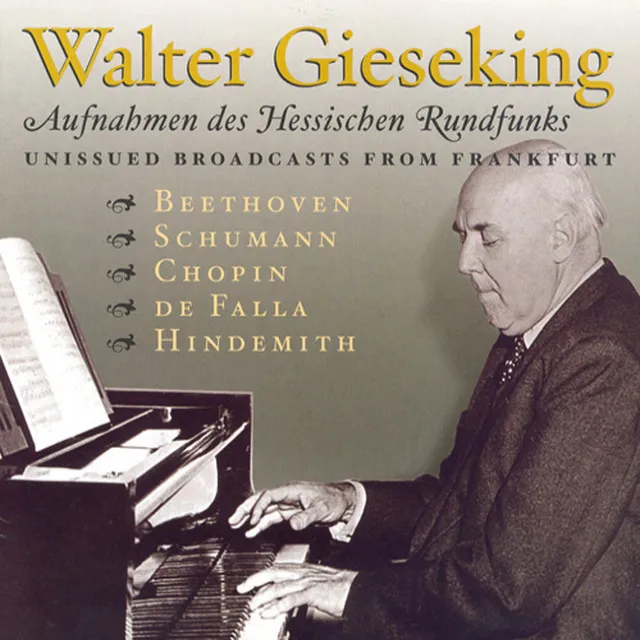 Walter Gieseking

Aufnahmen des Hessischen Rundfunks

UNISSUED BROADCASTS FROM FRANKFURT

BEETHOVEN
SCHUMANN
CHOPIN
DE FALLA
HINDEMITH